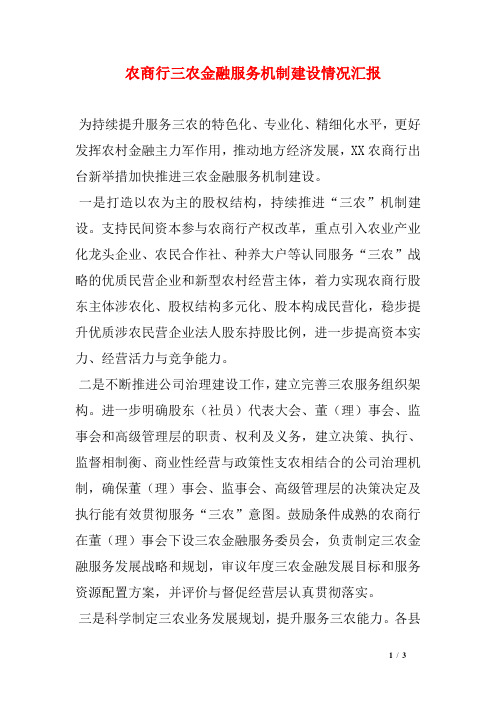 农商行三农金融服务机制建设情况汇报

为持续提升服务三农的特色化、专业化、精细化水平，更好发挥农村金融主力军作用，推动地方经济发展，XX农商行出台新举措加快推进三农金融服务机制建设。

一是打造以农为主的股权结构，持续推进“三农”机制建设。支持民间资本参与农商行产权改革，重点引入农业产业化龙头企业、农民合作社、种养大户等认同服务“三农”战略的优质民营企业和新型农村经营主体，着力实现农商行股东主体涉农化、股权结构多元化、股本构成民营化，稳步提升优质涉农民营企业法人股东持股比例，进一步提高资本实力、经营活力与竞争能力。

二是不断推进公司治理建设工作，建立完善三农服务组织架构。进一步明确股东（社员）代表大会、董（理）事会、监事会和高级管理层的职责、权利及义务，建立决策、执行、监督相制衡、商业性经营与政策性支农相结合的公司治理机制，确保董（理）事会、监事会、高级管理层的决策决定及执行能有效贯彻服务“三农”意图。鼓励条件成熟的农商行在董（理）事会下设三农金融服务委员会，负责制定三农金融服务发展战略和规划，审议年度三农金融发展目标和服务资源配置方案，并评价与督促经营层认真贯彻落实。

三是科学制定三农业务发展规划，提升服务三农能力。各县

1 / 3